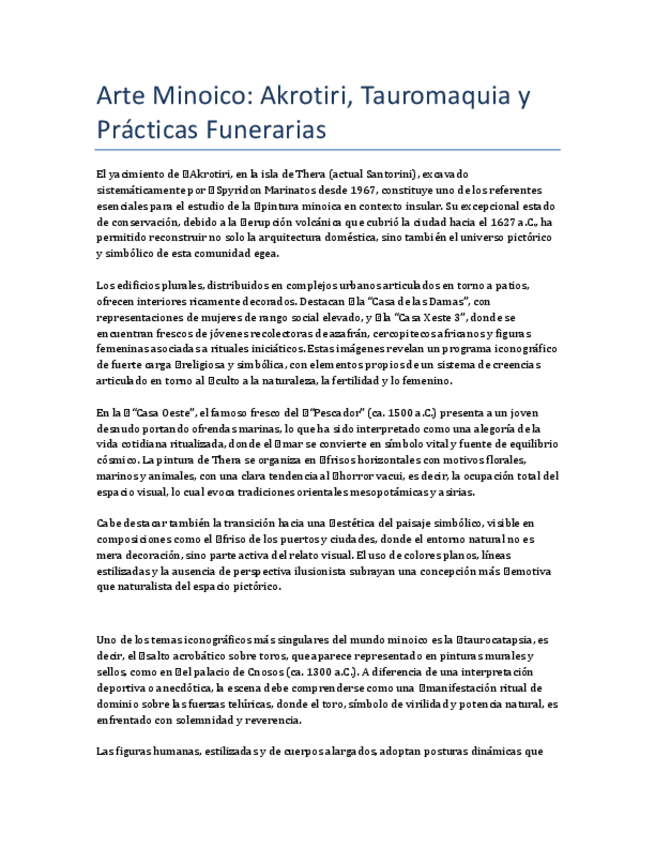 Arte Minoico: Akrotiri, Tauromaquia y Prácticas Funerarias

El yacimiento de Akrotiri, en la isla de Thera (actual Santorini), excavado sistemáticamente por Spyridon Marinatos desde 1967, constituye uno de los referentes esenciales para el estudio de la pintura minoica en contexto insular. Su excepcional estado de conservación, debido a la erupción volcánica que cubrió la ciudad hacia el 1627 a.C., ha permitido reconstruir no solo la arquitectura doméstica, sino también el universo pictórico y simbólico de esta comunidad egea.

Los edificios plurales, distribuidos en complejos urbanos articulados en torno a patios, ofrecen interiores ricamente decorados. Destacan la "Casa de las Damas", con representaciones de mujeres de rango social elevado, y la "Casa Xeste 3", donde se encuentran frescos de jóvenes recolectoras de azafrán, cercopitecos africanos y figuras femeninas asociadas a rituales iniciáticos. Estas imágenes revelan un programa iconográfico de fuerte carga religiosa y simbólica, con elementos propios de un sistema de creencias articulado en torno al culto a la naturaleza, la fertilidad y lo femenino.

En la "Casa Oeste", el famoso fresco del "Pescador" (ca. 1500 a.C.) presenta a un joven desnudo portando ofrendas marinas, lo que ha sido interpretado como una alegoría de la vida cotidiana ritualizada, donde el mar se convierte en símbolo vital y fuente de equilibrio cósmico. La pintura de Thera se organiza en frisos horizontales con motivos florales, marinos y animales, con una clara tendencia al horror vacui, es decir, la ocupación total del espacio visual, lo cual evoca tradiciones orientales mesopotámicas y asirias.

Cabe destacar también la transición hacia una estética del paisaje simbólico, visible en composiciones como el friso de los puertos y ciudades, donde el entorno natural no es mera decoración, sino parte activa del relato visual. El uso de colores planos, líneas estilizadas y la ausencia de perspectiva ilusionista subrayan una concepción más emotiva que naturalista del espacio pictórico.

Uno de los temas iconográficos más singulares del mundo minoico es la taurocatapsia, es decir, el salto acrobático sobre toros, que aparece representado en pinturas murales y sellos, como en el palacio de Cnosos (ca. 1300 a.C.). A diferencia de una interpretación deportiva o anecdótica, la escena debe comprenderse como una manifestación ritual de dominio sobre las fuerzas telúricas, donde el toro, símbolo de virilidad y potencia natural, es enfrentado con solemnidad y reverencia.

Las figuras humanas, estilizadas y de cuerpos alargados, adoptan posturas dinámicas que